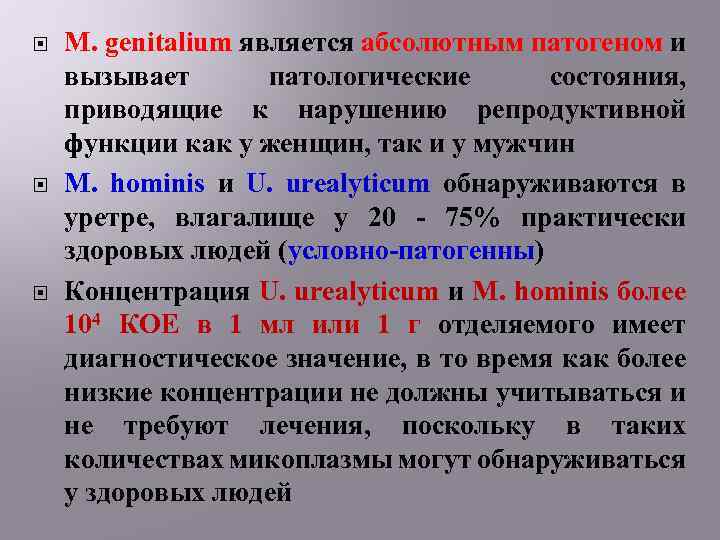 M. genitalium является абсолютным патогеном и вызывает патологические состояния, приводящие к нарушению репродуктивной функции как у женщин, так и у мужчин

M. hominis и U. urealyticum обнаруживаются в уретре, влагалище у 20 - 75% практически здоровых людей (условно-патогенны)

Концентрация U. urealyticum и M. hominis более $10^4$ КОЕ в 1 мл или 1 г отделяемого имеет диагностическое значение, в то время как более низкие концентрации не должны учитываться и не требуют лечения, поскольку в таких количествах микоплазмы могут обнаруживаться у здоровых людей